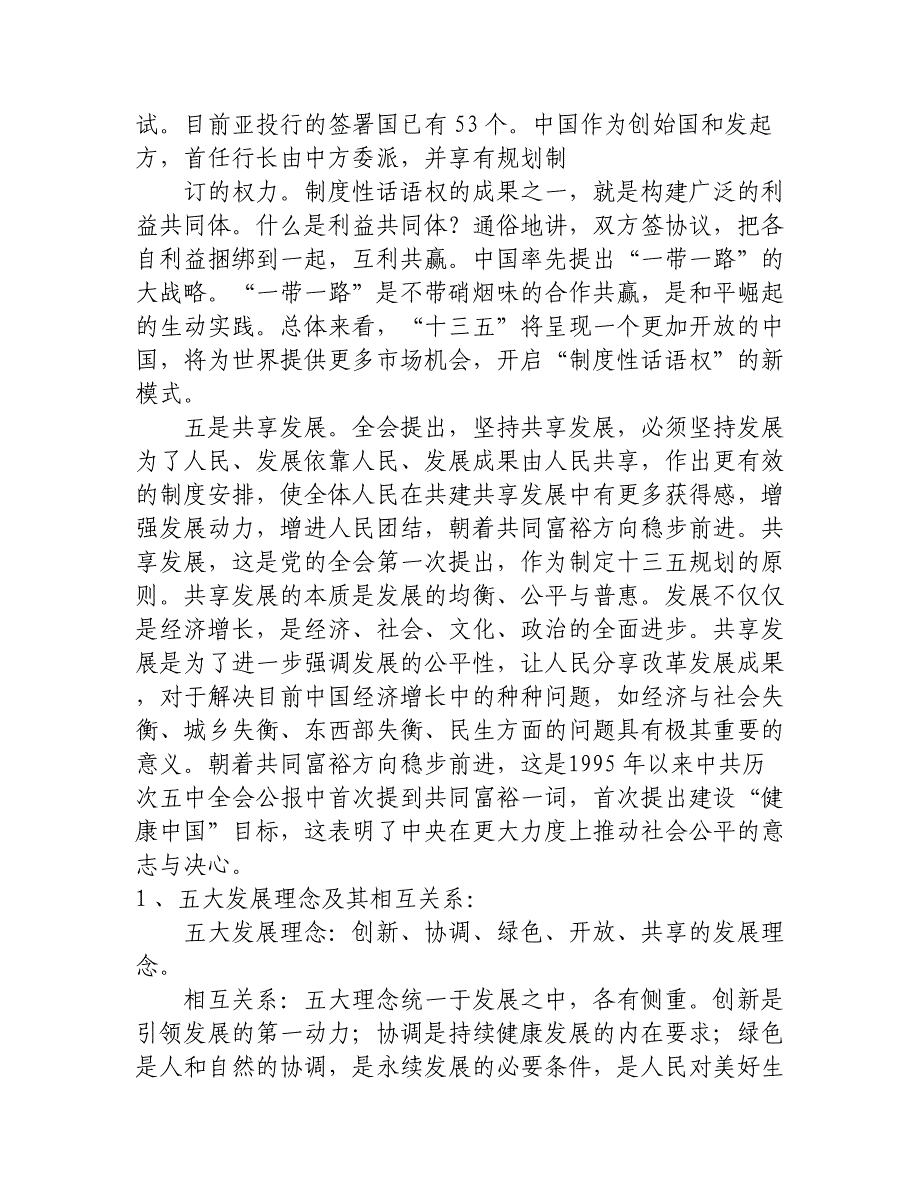 试。目前亚投行的签署国已有53个。中国作为创始国和发起方，首任行长由中方委派，并享有规划制

订的权力。制度性话语权的成果之一，就是构建广泛的利益共同体。什么是利益共同体？通俗地讲，双方签协议，把各自利益捆绑到一起，互利共赢。中国率先提出“一带一路”的大战略。“一带一路”是不带硝烟味的合作共赢，是和平崛起的生动实践。总体来看，“十三五”将呈现一个更加开放的中国，将为世界提供更多市场机会，开启“制度性话语权”的新模式。

五是共享发展。全会提出，坚持共享发展，必须坚持发展为了人民、发展依靠人民、发展成果由人民共享，作出更有效的制度安排，使全体人民在共建共享发展中有更多获得感，增强发展动力，增进人民团结，朝着共同富裕方向稳步前进。共享发展，这是党的全会第一次提出，作为制定十三五规划的原则。共享发展的本质是发展的均衡、公平与普惠。发展不仅仅是经济增长，是经济、社会、文化、政治的全面进步。共享发展是为了进一步强调发展的公平性，让人民分享改革发展成果，对于解决目前中国经济增长中的种种问题，如经济与社会失衡、城乡失衡、东西部失衡、民生方面的问题具有极其重要的意义。朝着共同富裕方向稳步前进，这是1995年以来中共历次五中全会公报中首次提到共同富裕一词，首次提出建设“健康中国”目标，这表明了中央在更大力度上推动社会公平的意志与决心。

1、五大发展理念及其相互关系：

五大发展理念：创新、协调、绿色、开放、共享的发展理念。

相互关系：五大理念统一于发展之中，各有侧重。创新是引领发展的第一动力；协调是持续健康发展的内在要求；绿色是人和自然的协调，是永续发展的必要条件，是人民对美好生